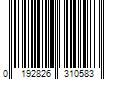 0 192826 310583